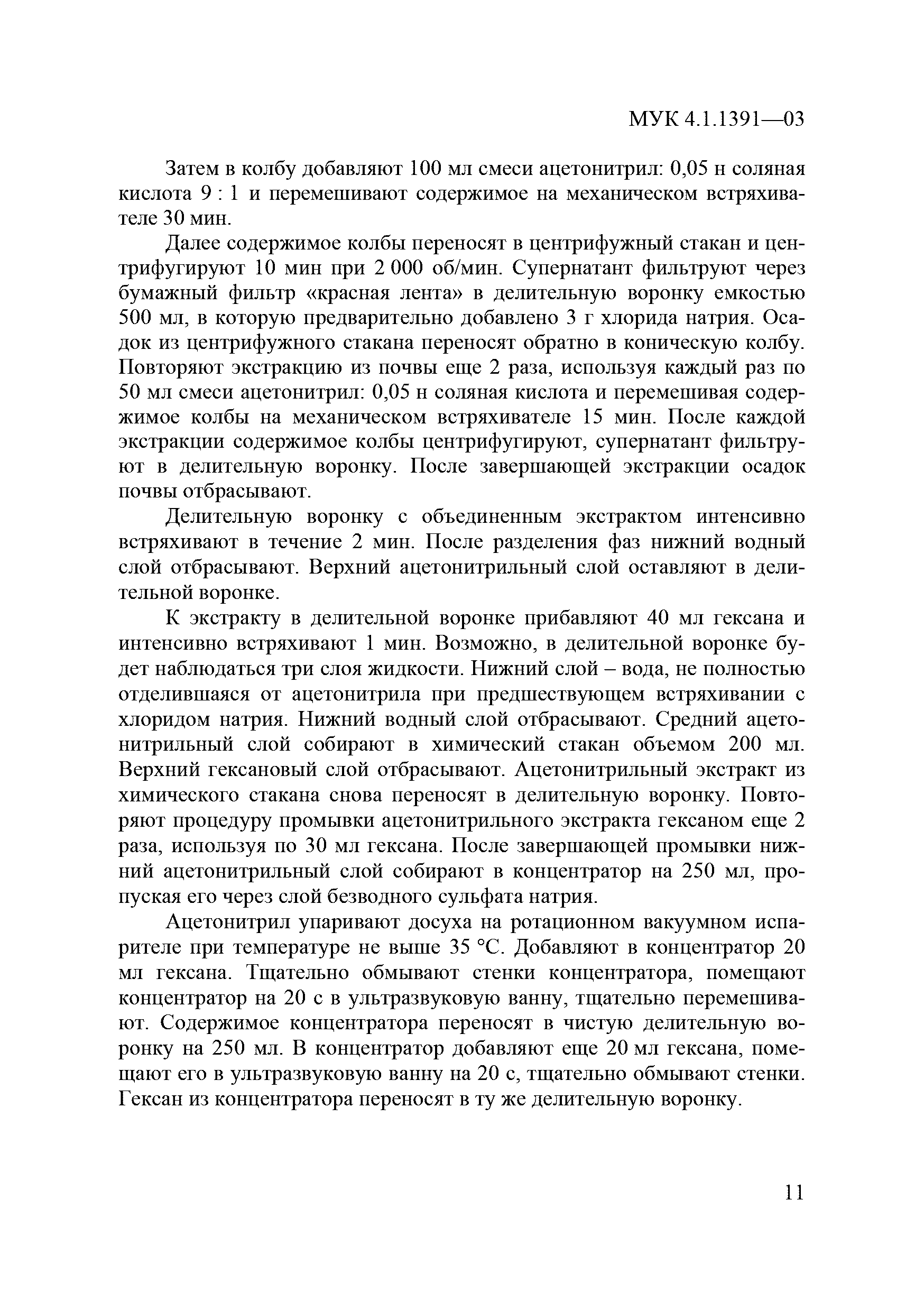 МУК 4.1.1391—03

Затем в колбу добавляют 100 мл смеси ацетонитрил: 0,05 н соляная кислота 9 : 1 и перемешивают содержимое на механическом встряхивателе 30 мин.

Далее содержимое колбы переносят в центрифужный стакан и центрифугируют 10 мин при 2 000 об/мин. Супернатант фильтруют через бумажный фильтр «красная лента» в делительную воронку емкостью 500 мл, в которую предварительно добавлено 3 г хлорида натрия. Осадок из центрифужного стакана переносят обратно в коническую колбу. Повторяют экстракцию из почвы еще 2 раза, используя каждый раз по 50 мл смеси ацетонитрил: 0,05 н соляная кислота и перемешивая содержимое колбы на механическом встряхивателе 15 мин. После каждой экстракции содержимое колбы центрифугируют, супернатант фильтруют в делительную воронку. После завершающей экстракции осадок почвы отбрасывают.

Делительную воронку с объединенным экстрактом интенсивно встряхивают в течение 2 мин. После разделения фаз нижний водный слой отбрасывают. Верхний ацетонитрильный слой оставляют в делительной воронке.

К экстракту в делительной воронке прибавляют 40 мл гексана и интенсивно встряхивают 1 мин. Возможно, в делительной воронке будет наблюдаться три слоя жидкости. Нижний слой – вода, не полностью отделившаяся от ацетонитрила при предшествующем встряхивании с хлоридом натрия. Нижний водный слой отбрасывают. Средний ацетонитрильный слой собирают в химический стакан объемом 200 мл. Верхний гексановый слой отбрасывают. Ацетонитрильный экстракт из химического стакана снова переносят в делительную воронку. Повторяют процедуру промывки ацетонитрильного экстракта гексаном еще 2 раза, используя по 30 мл гексана. После завершающей промывки нижний ацетонитрильный слой собирают в концентратор на 250 мл, пропуская его через слой безводного сульфата натрия.

Ацетонитрил упаривают досуха на ротационном вакуумном испарителе при температуре не выше 35 °С. Добавляют в концентратор 20 мл гексана. Тщательно обмывают стенки концентратора, помещают концентратор на 20 с в ультразвуковую ванну, тщательно перемешивают. Содержимое концентратора переносят в чистую делительную воронку на 250 мл. В концентратор добавляют еще 20 мл гексана, помещают его в ультразвуковую ванну на 20 с, тщательно обмывают стенки. Гексан из концентратора переносят в ту же делительную воронку.

11